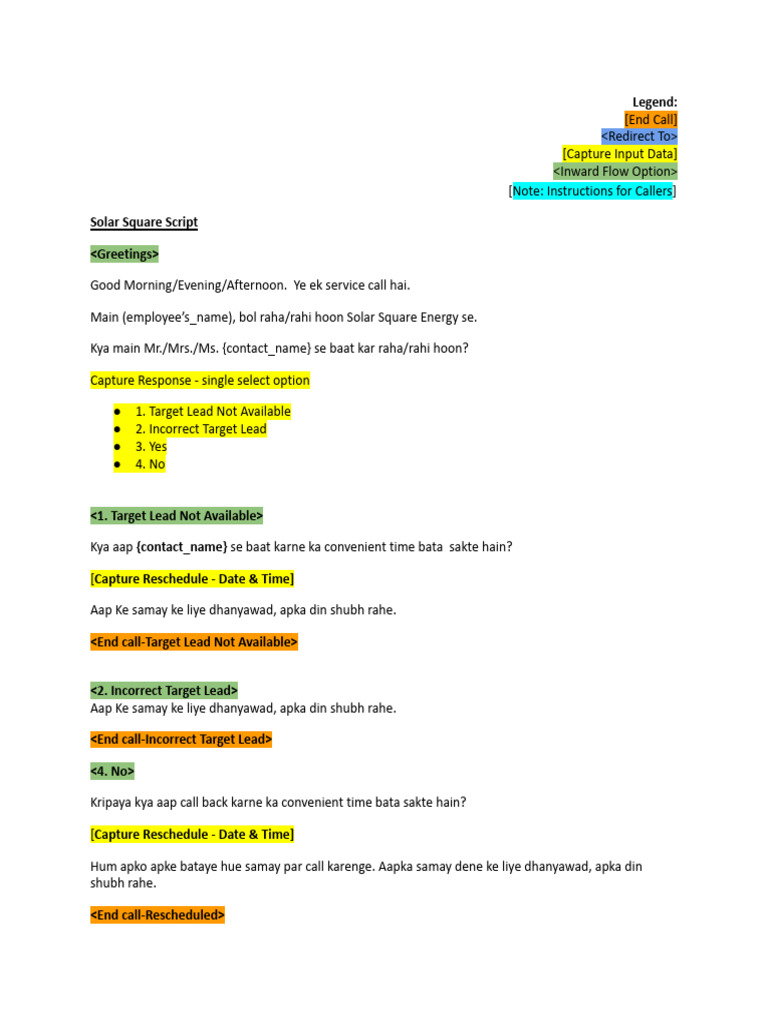 Legend:
[End Call]
<Redirect To>
[Capture Input Data]
<Inward Flow Option>
[Note: Instructions for Callers]

Solar Square Script

<Greetings>

Good Morning/Evening/Afternoon. Ye ek service call hai.

Main (employee's_name), bol raha/rahi hoon Solar Square Energy se.

Kya main Mr./Mrs./Ms. {contact_name} se baat kar raha/rahi hoon?

Capture Response - single select option

● 1. Target Lead Not Available
● 2. Incorrect Target Lead
● 3. Yes
● 4. No

<1. Target Lead Not Available>

Kya aap {contact_name} se baat karne ka convenient time bata sakte hain?

[Capture Reschedule - Date & Time]

Aap Ke samay ke liye dhanyawad, apka din shubh rahe.

<End call-Target Lead Not Available>

<2. Incorrect Target Lead>
Aap Ke samay ke liye dhanyawad, apka din shubh rahe.

<End call-Incorrect Target Lead>

<4. No>

Kripaya kya aap call back karne ka convenient time bata sakte hain?

[Capture Reschedule - Date & Time]

Hum apko apke bataye hue samay par call karenge. Aapka samay dene ke liye dhanyawad, apka din shubh rahe.

<End call-Rescheduled>